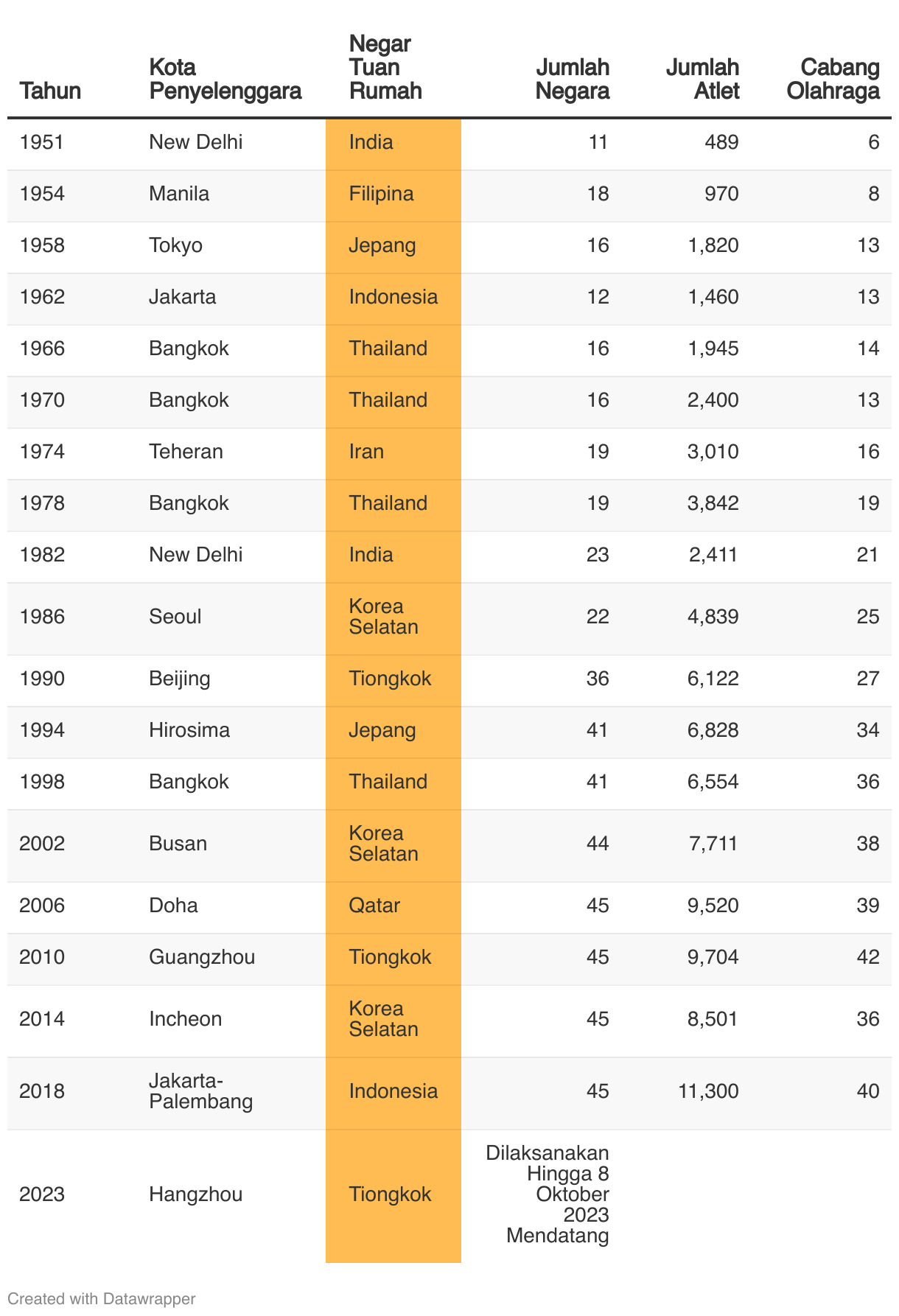 | Tahun | Kota Penyelenggara | Negar Tuan Rumah | Jumlah Negara | Jumlah Atlet | Cabang Olahraga |
|---|---|---|---|---|---|
| 1951 | New Delhi | India | 11 | 489 | 6 |
| 1954 | Manila | Filipina | 18 | 970 | 8 |
| 1958 | Tokyo | Jepang | 16 | 1,820 | 13 |
| 1962 | Jakarta | Indonesia | 12 | 1,460 | 13 |
| 1966 | Bangkok | Thailand | 16 | 1,945 | 14 |
| 1970 | Bangkok | Thailand | 16 | 2,400 | 13 |
| 1974 | Teheran | Iran | 19 | 3,010 | 16 |
| 1978 | Bangkok | Thailand | 19 | 3,842 | 19 |
| 1982 | New Delhi | India | 23 | 2,411 | 21 |
| 1986 | Seoul | Korea Selatan | 22 | 4,839 | 25 |
| 1990 | Beijing | Tiongkok | 36 | 6,122 | 27 |
| 1994 | Hirosima | Jepang | 41 | 6,828 | 34 |
| 1998 | Bangkok | Thailand | 41 | 6,554 | 36 |
| 2002 | Busan | Korea Selatan | 44 | 7,711 | 38 |
| 2006 | Doha | Qatar | 45 | 9,520 | 39 |
| 2010 | Guangzhou | Tiongkok | 45 | 9,704 | 42 |
| 2014 | Incheon | Korea Selatan | 45 | 8,501 | 36 |
| 2018 | Jakarta-Palembang | Indonesia | 45 | 11,300 | 40 |
| 2023 | Hangzhou | Tiongkok | Dilaksanakan Hingga 8 Oktober 2023 Mendatang | | |

Created with Datawrapper